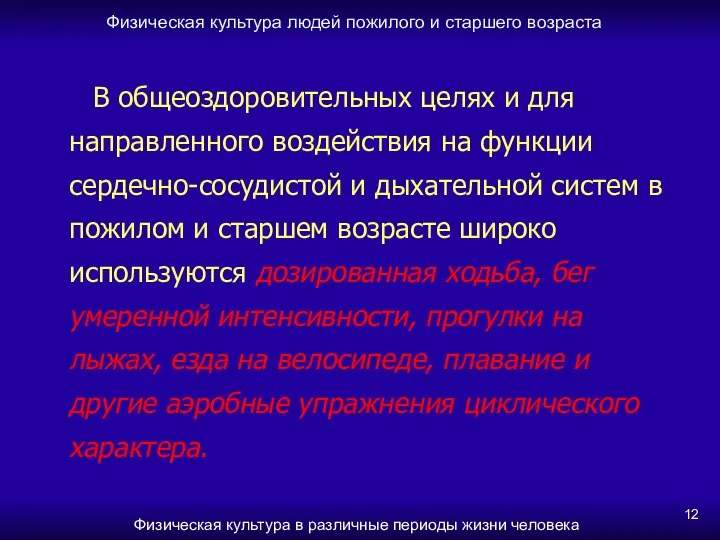 Физическая культура людей пожилого и старшего возраста

В общеоздоровительных целях и для направленного воздействия на функции сердечно-сосудистой и дыхательной систем в пожилом и старшем возрасте широко используются дозированная ходьба, бег умеренной интенсивности, прогулки на лыжах, езда на велосипеде, плавание и другие аэробные упражнения циклического характера.

12

Физическая культура в различные периоды жизни человека